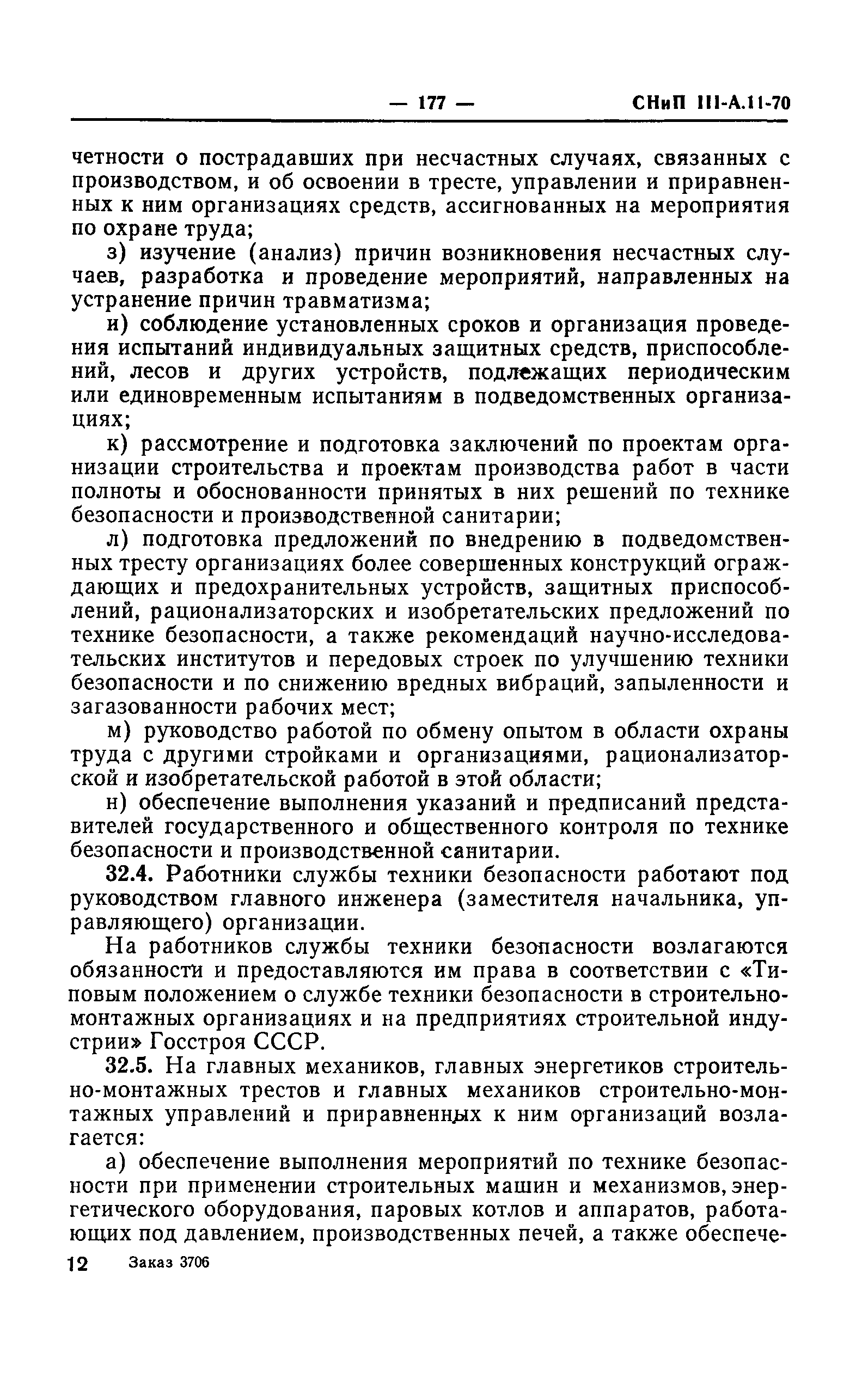 — 177 — СНиП III-А.11-70

четности о пострадавших при несчастных случаях, связанных с производством, и об освоении в тресте, управлении и приравненных к ним организациях средств, ассигнованных на мероприятия по охране труда;

з) изучение (анализ) причин возникновения несчастных случаев, разработка и проведение мероприятий, направленных на устранение причин травматизма;

и) соблюдение установленных сроков и организация проведения испытаний индивидуальных защитных средств, приспособлений, лесов и других устройств, подлежащих периодическим или единовременным испытаниям в подведомственных организациях;

к) рассмотрение и подготовка заключений по проектам организации строительства и проектам производства работ в части полноты и обоснованности принятых в них решений по технике безопасности и производственной санитарии;

л) подготовка предложений по внедрению в подведомственных тресту организациях более совершенных конструкций ограждающих и предохранительных устройств, защитных приспособлений, рационализаторских и изобретательских предложений по технике безопасности, а также рекомендаций научно-исследовательских институтов и передовых строек по улучшению техники безопасности и по снижению вредных вибраций, запыленности и загазованности рабочих мест;

м) руководство работой по обмену опытом в области охраны труда с другими стройками и организациями, рационализаторской и изобретательской работой в этой области;

н) обеспечение выполнения указаний и предписаний представителей государственного и общественного контроля по технике безопасности и производственной санитарии.

32.4. Работники службы техники безопасности работают под руководством главного инженера (заместителя начальника, управляющего) организации.

На работников службы техники безопасности возлагаются обязанности и предоставляются им права в соответствии с «Типовым положением о службе техники безопасности в строительно-монтажных организациях и на предприятиях строительной индустрии» Госстроя СССР.

32.5. На главных механиков, главных энергетиков строительно-монтажных трестов и главных механиков строительно-монтажных управлений и приравненных к ним организаций возлагается:

а) обеспечение выполнения мероприятий по технике безопасности при применении строительных машин и механизмов, энергетического оборудования, паровых котлов и аппаратов, работающих под давлением, производственных печей, а также обеспече-

12 Заказ 3706